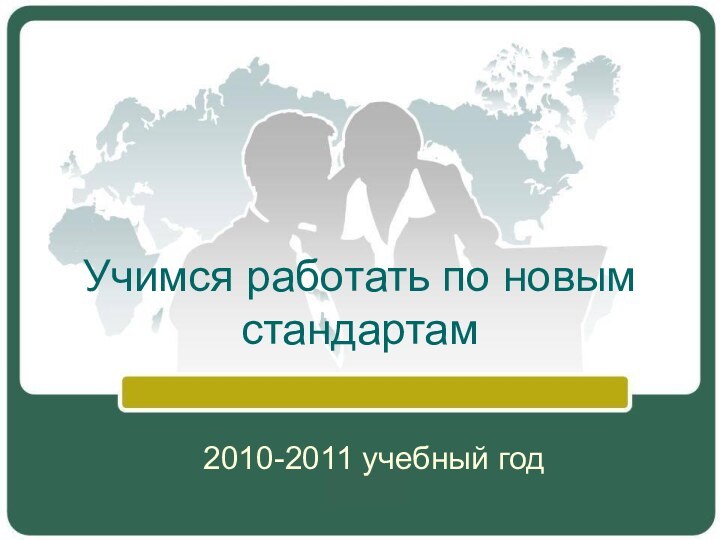 Учимся работать по новым стандартам

2010-2011 учебный год